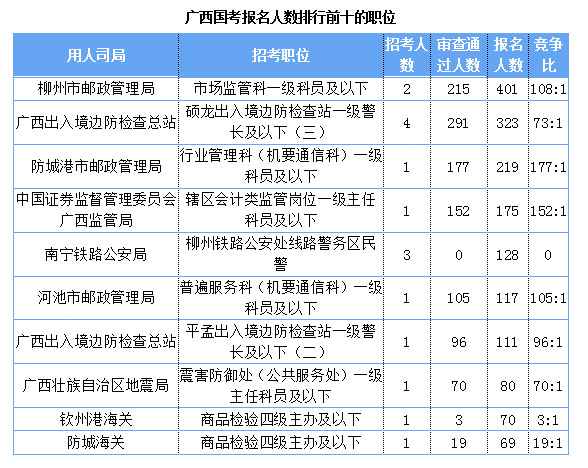 广西国考报名人数排行前十的职位

| 用人司局 | 招考职位 | 招考人数 | 审查通过人数 | 报名人数 | 竞争比 |
|---|---|---|---|---|---|
| 柳州市邮政管理局 | 市场监管科一级科员及以下 | 2 | 215 | 401 | 108:1 |
| 广西出入境边防检查总站 | 硕龙出入境边防检查站一级警长及以下（三） | 4 | 291 | 323 | 73:1 |
| 防城港市邮政管理局 | 行业管理科（机要通信科）一级科员及以下 | 1 | 177 | 219 | 177:1 |
| 中国证券监督管理委员会广西监管局 | 辖区会计类监管岗位一级主任科员及以下 | 1 | 152 | 175 | 152:1 |
| 南宁铁路公安局 | 柳州铁路公安处线路警务区民警 | 3 | 0 | 128 | 0 |
| 河池市邮政管理局 | 普遍服务科（机要通信科）一级科员及以下 | 1 | 105 | 117 | 105:1 |
| 广西出入境边防检查总站 | 平孟出入境边防检查站一级警长及以下（二） | 1 | 96 | 111 | 96:1 |
| 广西壮族自治区地震局 | 震害防御处（公共服务处）一级主任科员及以下 | 1 | 70 | 80 | 70:1 |
| 钦州港海关 | 商品检验四级主办及以下 | 1 | 3 | 70 | 3:1 |
| 防城海关 | 商品检验四级主办及以下 | 1 | 19 | 69 | 19:1 |